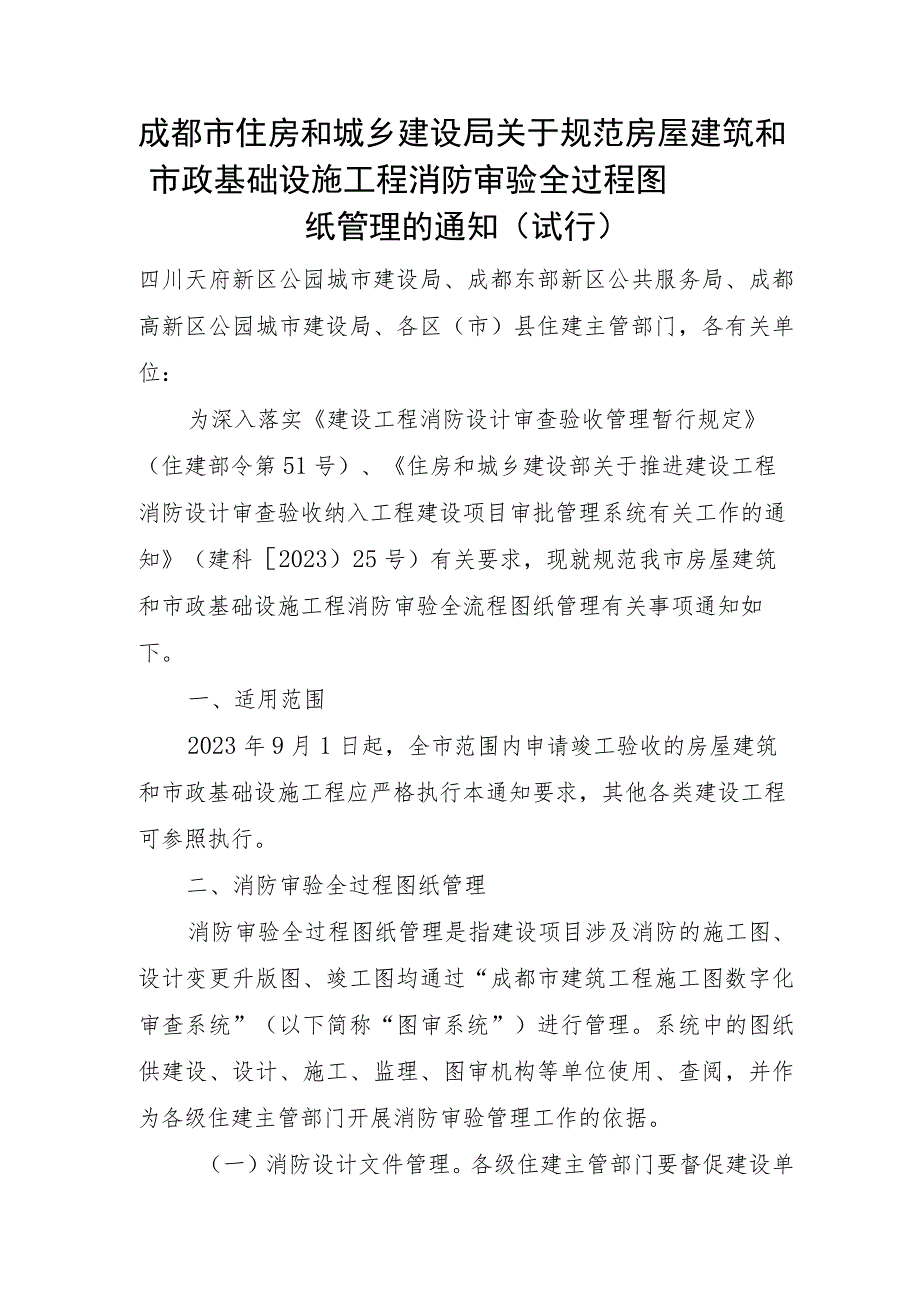 成都市住房和城乡建设局关于规范房屋建筑和市政基础设施工程消防审验全过程图纸管理的通知（试行）

四川天府新区公园城市建设局、成都东部新区公共服务局、成都高新区公园城市建设局、各区（市）县住建主管部门，各有关单位：

为深入落实《建设工程消防设计审查验收管理暂行规定》（住建部令第51号）、《住房和城乡建设部关于推进建设工程消防设计审查验收纳入工程建设项目审批管理系统有关工作的通知》（建科［2023）25号）有关要求，现就规范我市房屋建筑和市政基础设施工程消防审验全流程图纸管理有关事项通知如下。

一、适用范围

2023年9月1日起，全市范围内申请竣工验收的房屋建筑和市政基础设施工程应严格执行本通知要求，其他各类建设工程可参照执行。

二、消防审验全过程图纸管理

消防审验全过程图纸管理是指建设项目涉及消防的施工图、设计变更升版图、竣工图均通过“成都市建筑工程施工图数字化审查系统”（以下简称“图审系统”）进行管理。系统中的图纸供建设、设计、施工、监理、图审机构等单位使用、查阅，并作为各级住建主管部门开展消防审验管理工作的依据。

（一）消防设计文件管理。各级住建主管部门要督促建设单